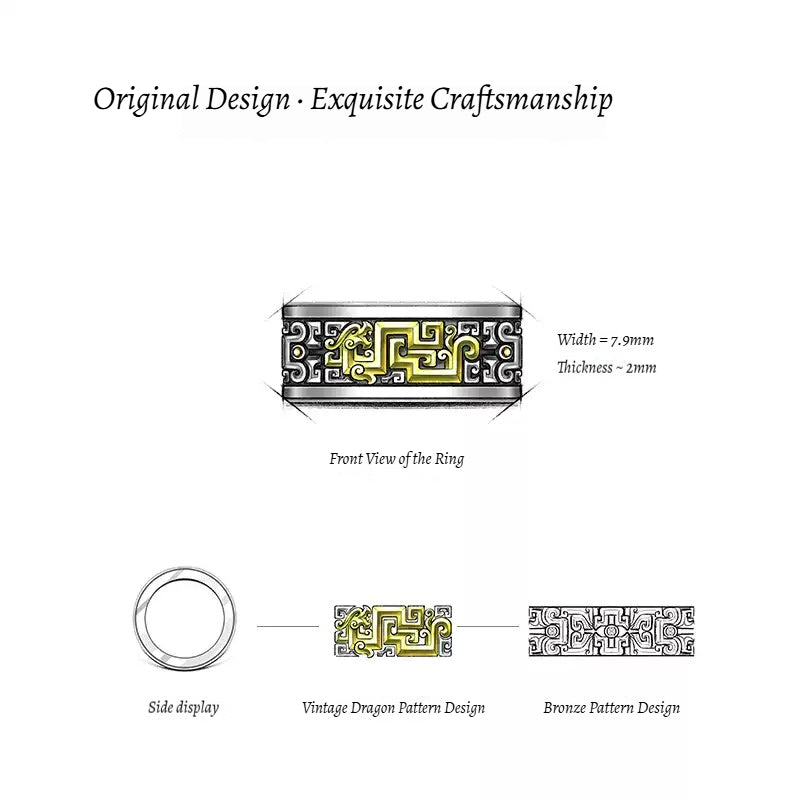 Original Design · Exquisite Craftsmanship

Width = 7.9mm
Thickness ~ 2mm

Front View of the Ring

Side display

Vintage Dragon Pattern Design

Bronze Pattern Design